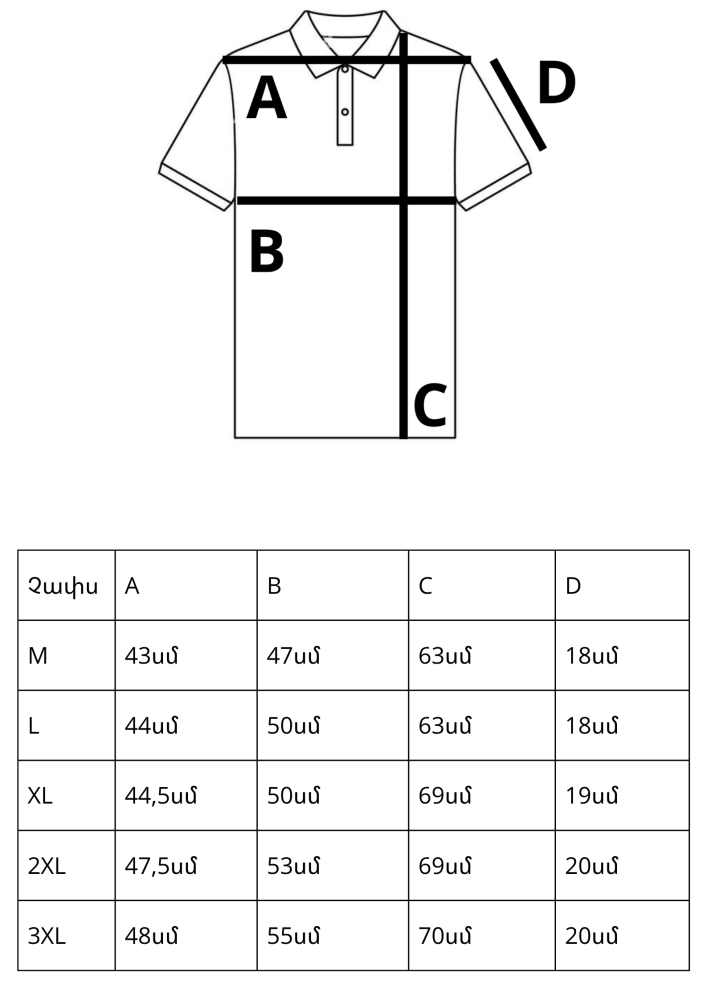 A
D
B
C

| Չափս | A | B | C | D |
|---|---|---|---|---|
| M | 43սմ | 47սմ | 63սմ | 18սմ |
| L | 44սմ | 50սմ | 63սմ | 18սմ |
| XL | 44,5սմ | 50սմ | 69սմ | 19սմ |
| 2XL | 47,5սմ | 53սմ | 69սմ | 20սմ |
| 3XL | 48սմ | 55սմ | 70սմ | 20սմ |